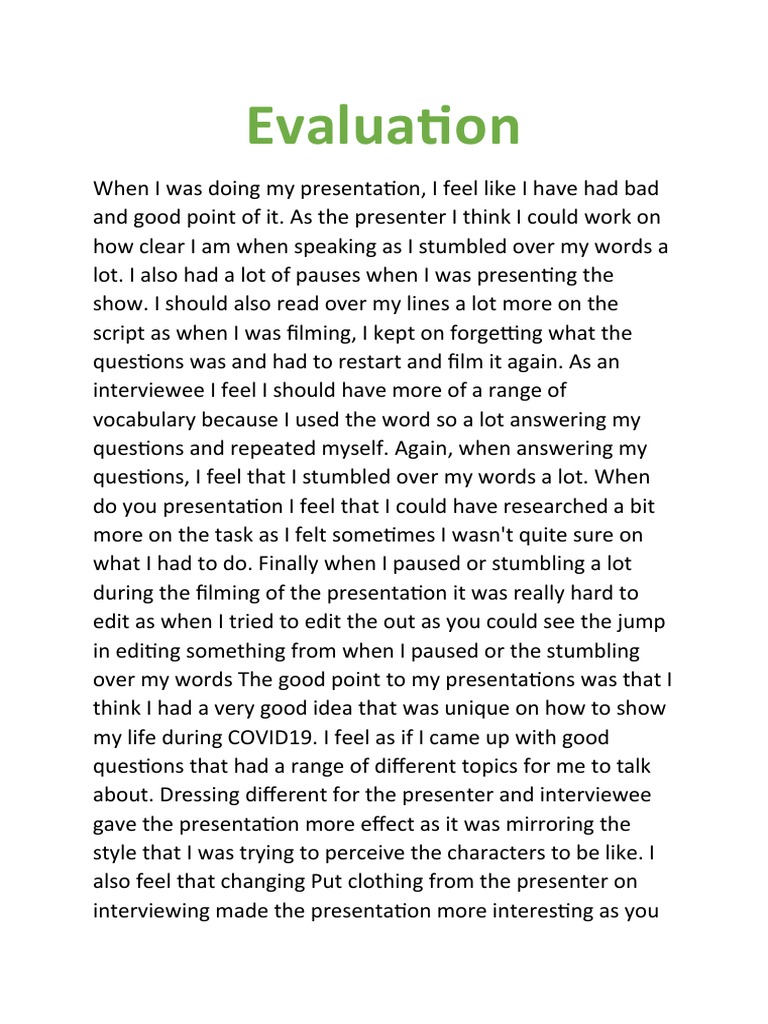 Evaluation

When I was doing my presentation, I feel like I have had bad and good point of it. As the presenter I think I could work on how clear I am when speaking as I stumbled over my words a lot. I also had a lot of pauses when I was presenting the show. I should also read over my lines a lot more on the script as when I was filming, I kept on forgetting what the questions was and had to restart and film it again. As an interviewee I feel I should have more of a range of vocabulary because I used the word so a lot answering my questions and repeated myself. Again, when answering my questions, I feel that I stumbled over my words a lot. When do you presentation I feel that I could have researched a bit more on the task as I felt sometimes I wasn't quite sure on what I had to do. Finally when I paused or stumbling a lot during the filming of the presentation it was really hard to edit as when I tried to edit the out as you could see the jump in editing something from when I paused or the stumbling over my words The good point to my presentations was that I think I had a very good idea that was unique on how to show my life during COVID19. I feel as if I came up with good questions that had a range of different topics for me to talk about. Dressing different for the presenter and interviewee gave the presentation more effect as it was mirroring the style that I was trying to perceive the characters to be like. I also feel that changing Put clothing from the presenter on interviewing made the presentation more interesting as you